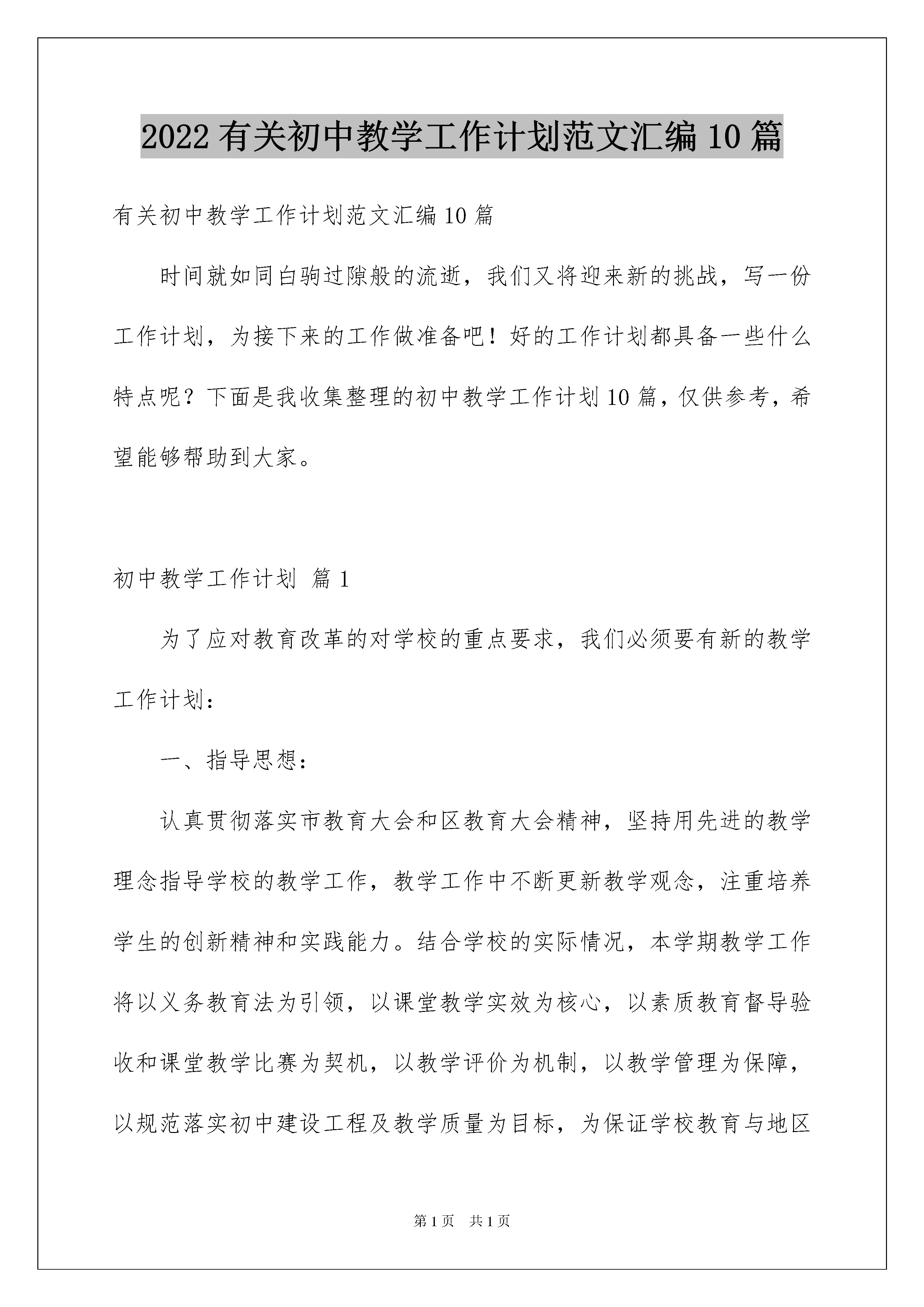 2022有关初中教学工作计划范文汇编10篇

有关初中教学工作计划范文汇编10篇

时间就如同白驹过隙般的流逝，我们又将迎来新的挑战，写一份工作计划，为接下来的工作做准备吧！好的工作计划都具备一些什么特点呢？下面是我收集整理的初中教学工作计划10篇，仅供参考，希望能够帮助到大家。

初中教学工作计划 篇1

为了应对教育改革的对学校的重点要求，我们必须要有新的教学工作计划：

一、指导思想：

认真贯彻落实市教育大会和区教育大会精神，坚持用先进的教学理念指导学校的教学工作，教学工作中不断更新教学观念，注重培养学生的创新精神和实践能力。结合学校的实际情况，本学期教学工作将以义务教育法为引领，以课堂教学实效为核心，以素质教育督导验收和课堂教学比赛为契机，以教学评价为机制，以教学管理为保障，以规范落实初中建设工程及教学质量为目标，为保证学校教育与地区

第1页 共1页